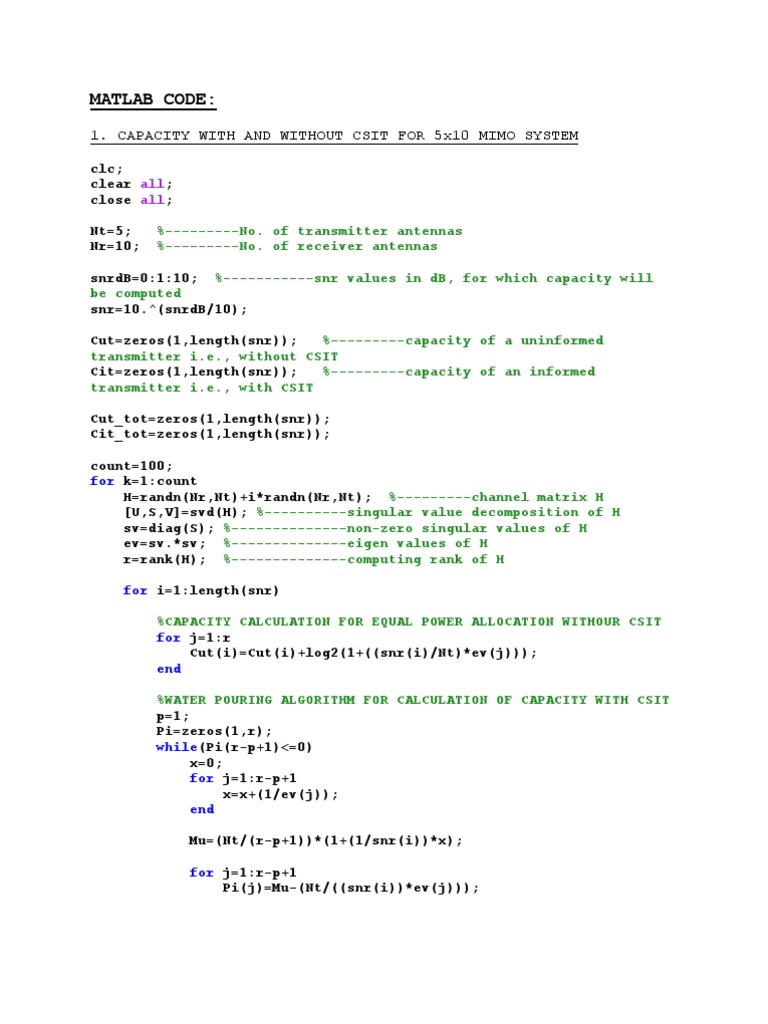 MATLAB CODE:

1. CAPACITY WITH AND WITHOUT CSIT FOR 5x10 MIMO SYSTEM

clc;
clear all;
close all;

Nt=5;   %---------No. of transmitter antennas
Nr=10;  %---------No. of receiver antennas

snrdB=0:1:10;  %-----------snr values in dB, for which capacity will be computed
snr=10.^(snrdB/10);

Cut=zeros(1,length(snr));   %---------capacity of a uninformed transmitter i.e., without CSIT
Cit=zeros(1,length(snr));   %---------capacity of an informed transmitter i.e., with CSIT

Cut_tot=zeros(1,length(snr));
Cit_tot=zeros(1,length(snr));

count=100;
for k=1:count
    H=randn(Nr,Nt)+i*randn(Nr,Nt);  %---------channel matrix H
    [U,S,V]=svd(H); %----------singular value decomposition of H
    sv=diag(S); %--------------non-zero singular values of H
    ev=sv.*sv;  %--------------eigen values of H
    r=rank(H);  %--------------computing rank of H

    for i=1:length(snr)

        %CAPACITY CALCULATION FOR EQUAL POWER ALLOCATION WITHOUR CSIT
        for j=1:r
            Cut(i)=Cut(i)+log2(1+((snr(i)/Nt)*ev(j)));
        end

        %WATER POURING ALGORITHM FOR CALCULATION OF CAPACITY WITH CSIT
        p=1;
        Pi=zeros(1,r);
        while(Pi(r-p+1)<=0)
            x=0;
            for j=1:r-p+1
                x=x+(1/ev(j));
            end

            Mu=(Nt/(r-p+1))*(1+(1/snr(i))*x);

            for j=1:r-p+1
                Pi(j)=Mu-(Nt/((snr(i))*ev(j)));